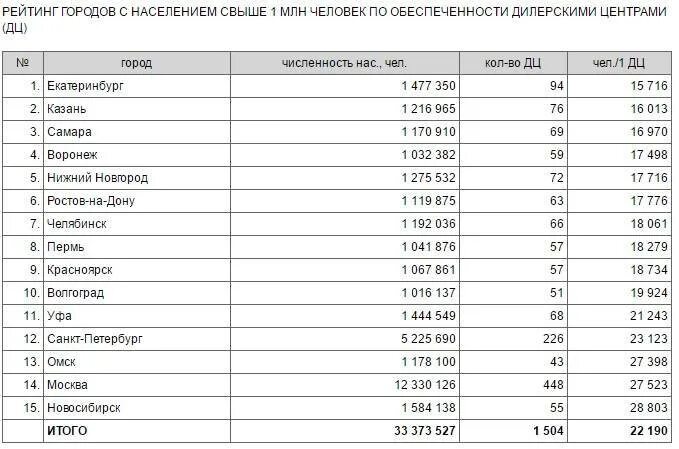 РЕЙТИНГ ГОРОДОВ С НАСЕЛЕНИЕМ СВЫШЕ 1 МЛН ЧЕЛОВЕК ПО ОБЕСПЕЧЕННОСТИ ДИЛЕРСКИМИ ЦЕНТРАМИ (ДЦ)

| № | город | численность нас., чел. | кол-во ДЦ | чел./1 ДЦ |
|---|---|---|---|---|
| 1. | Екатеринбург | 1 477 350 | 94 | 15 716 |
| 2. | Казань | 1 216 965 | 76 | 16 013 |
| 3. | Самара | 1 170 910 | 69 | 16 970 |
| 4. | Воронеж | 1 032 382 | 59 | 17 498 |
| 5. | Нижний Новгород | 1 275 532 | 72 | 17 716 |
| 6. | Ростов-на-Дону | 1 119 875 | 63 | 17 776 |
| 7. | Челябинск | 1 192 036 | 66 | 18 061 |
| 8. | Пермь | 1 041 876 | 57 | 18 279 |
| 9. | Красноярск | 1 067 861 | 57 | 18 734 |
| 10. | Волгоград | 1 016 137 | 51 | 19 924 |
| 11. | Уфа | 1 444 549 | 68 | 21 243 |
| 12. | Санкт-Петербург | 5 225 690 | 226 | 23 123 |
| 13. | Омск | 1 178 100 | 43 | 27 398 |
| 14. | Москва | 12 330 126 | 448 | 27 523 |
| 15. | Новосибирск | 1 584 138 | 55 | 28 803 |
| | ИТОГО | 33 373 527 | 1 504 | 22 190 |